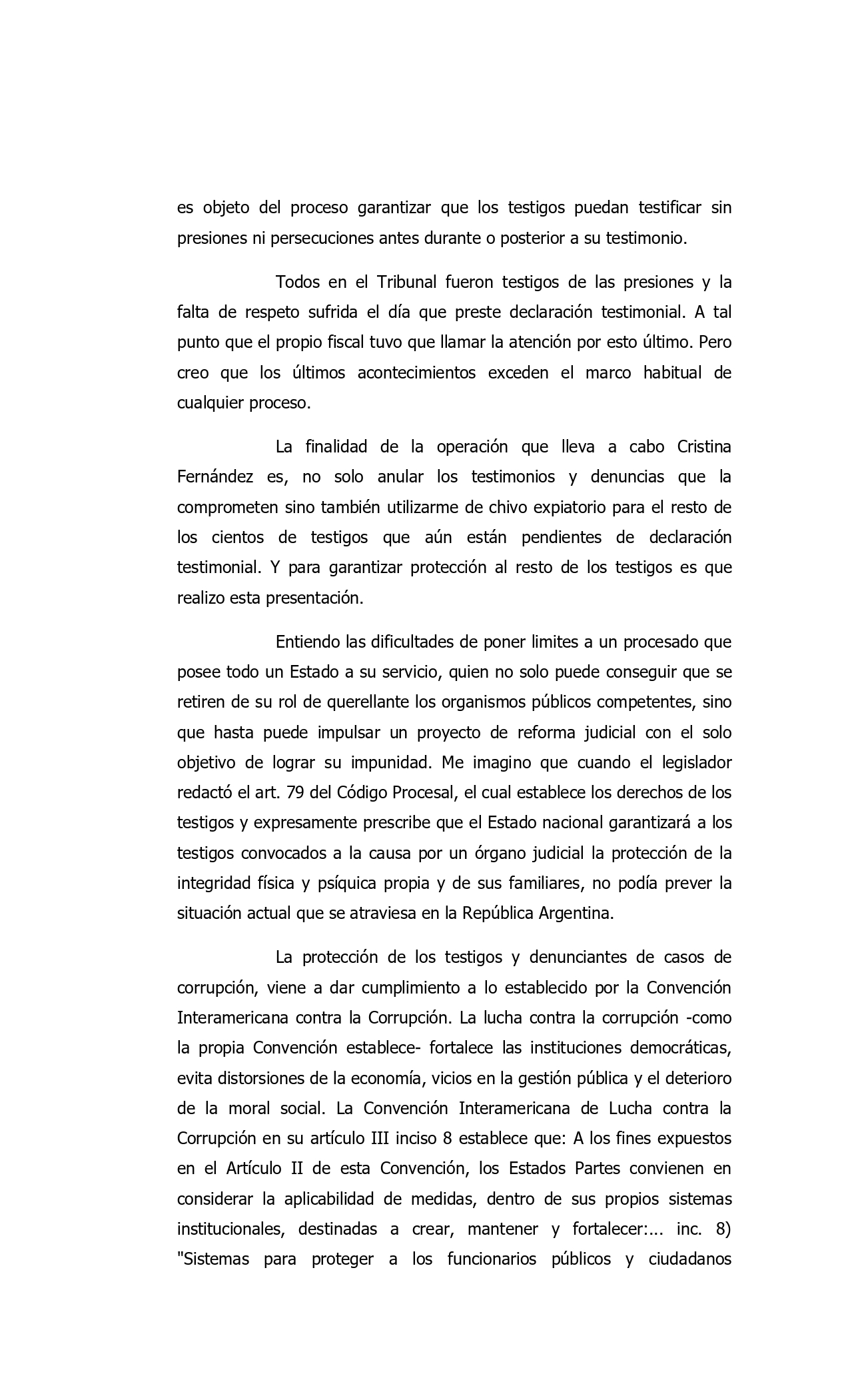 es objeto del proceso garantizar que los testigos puedan testificar sin presiones ni persecuciones antes durante o posterior a su testimonio.

Todos en el Tribunal fueron testigos de las presiones y la falta de respeto sufrida el día que preste declaración testimonial. A tal punto que el propio fiscal tuvo que llamar la atención por esto último. Pero creo que los últimos acontecimientos exceden el marco habitual de cualquier proceso.

La finalidad de la operación que lleva a cabo Cristina Fernández es, no solo anular los testimonios y denuncias que la comprometen sino también utilizarme de chivo expiatorio para el resto de los cientos de testigos que aún están pendientes de declaración testimonial. Y para garantizar protección al resto de los testigos es que realizo esta presentación.

Entiendo las dificultades de poner limites a un procesado que posee todo un Estado a su servicio, quien no solo puede conseguir que se retiren de su rol de querellante los organismos públicos competentes, sino que hasta puede impulsar un proyecto de reforma judicial con el solo objetivo de lograr su impunidad. Me imagino que cuando el legislador redactó el art. 79 del Código Procesal, el cual establece los derechos de los testigos y expresamente prescribe que el Estado nacional garantizará a los testigos convocados a la causa por un órgano judicial la protección de la integridad física y psíquica propia y de sus familiares, no podía prever la situación actual que se atraviesa en la República Argentina.

La protección de los testigos y denunciantes de casos de corrupción, viene a dar cumplimiento a lo establecido por la Convención Interamericana contra la Corrupción. La lucha contra la corrupción -como la propia Convención establece- fortalece las instituciones democráticas, evita distorsiones de la economía, vicios en la gestión pública y el deterioro de la moral social. La Convención Interamericana de Lucha contra la Corrupción en su artículo III inciso 8 establece que: A los fines expuestos en el Artículo II de esta Convención, los Estados Partes convienen en considerar la aplicabilidad de medidas, dentro de sus propios sistemas institucionales, destinadas a crear, mantener y fortalecer:... inc. 8) "Sistemas para proteger a los funcionarios públicos y ciudadanos